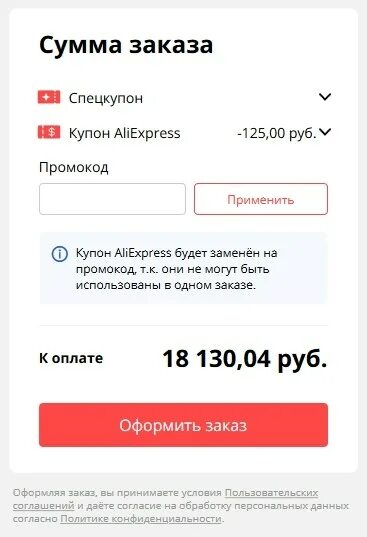 Сумма заказа

Спецкупон

Купон AliExpress -125,00 руб.

Промокод

Применить

Купон AliExpress будет заменён на промокод, т.к. они не могут быть использованы в одном заказе.

К оплате 18 130,04 руб.

Оформить заказ

Оформляя заказ, вы принимаете условия Пользовательских соглашений и даёте согласие на обработку персональных данных согласно Политике конфиденциальности.